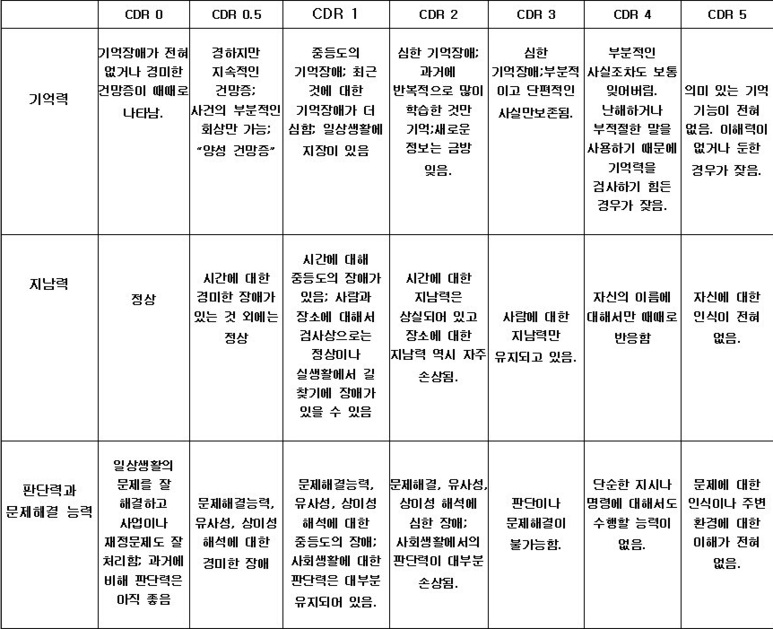 |  | CDR 0 | CDR 0.5 | CDR 1 | CDR 2 | CDR 3 | CDR 4 | CDR 5 |
|---|---|---|---|---|---|---|---|
| 기억력 | 기억장애가 전혀 없거나 경미한 건망증이 때때로 나타남. | 경하지만 지속적인 건망증; 사건의 부분적인 회상만 가능; "양성 건망증" | 중등도의 기억장애; 최근 것에 대한 기억장애가 더 심함; 일상생활에 지장이 있음 | 심한 기억장애; 과거에 반복적으로 많이 학습한 것만 기억;새로운 정보는 금방 잊음. | 심한 기억장애;부분적이고 단편적인 사실만보존됨. | 부분적인 사실조차도 보통 잊어버림. 난해하거나 부적절한 말을 사용하기 때문에 기억력을 검사하기 힘든 경우가 잦음. | 의미 있는 기억 기능이 전혀 없음. 이해력이 없거나 둔한 경우가 잦음. |
| 지남력 | 정상 | 시간에 대한 경미한 장애가 있는 것 외에는 정상 | 시간에 대해 중등도의 장애가 있음; 사람과 장소에 대해서 검사상으로는 정상이나 실생활에서 길 찾기에 장애가 있을 수 있음 | 시간에 대한 지남력은 상실되어 있고 장소에 대한 지남력 역시 자주 손상됨. | 사람에 대한 지남력만 유지되고 있음. | 자신의 이름에 대해서만 때때로 반응함 | 자신에 대한 인식이 전혀 없음. |
| 판단력과 문제해결 능력 | 일상생활의 문제를 잘 해결하고 사업이나 재정문제도 잘 처리함; 과거에 비해 판단력은 아직 좋음 | 문제해결능력, 유사성, 상이성 해석에 대한 경미한 장애 | 문제해결능력, 유사성, 상이성 해석에 대한 중등도의 장애; 사회생활에 대한 판단력은 대부분 유지되어 있음. | 문제해결, 유사성, 상이성 해석에 심한 장애; 사회생활에서의 판단력이 대부분 손상됨. | 판단이나 문제해결이 불가능함. | 단순한 지시나 명령에 대해서도 수행할 능력이 없음. | 문제에 대한 인식이나 주변 환경에 대한 이해가 전혀 없음. |